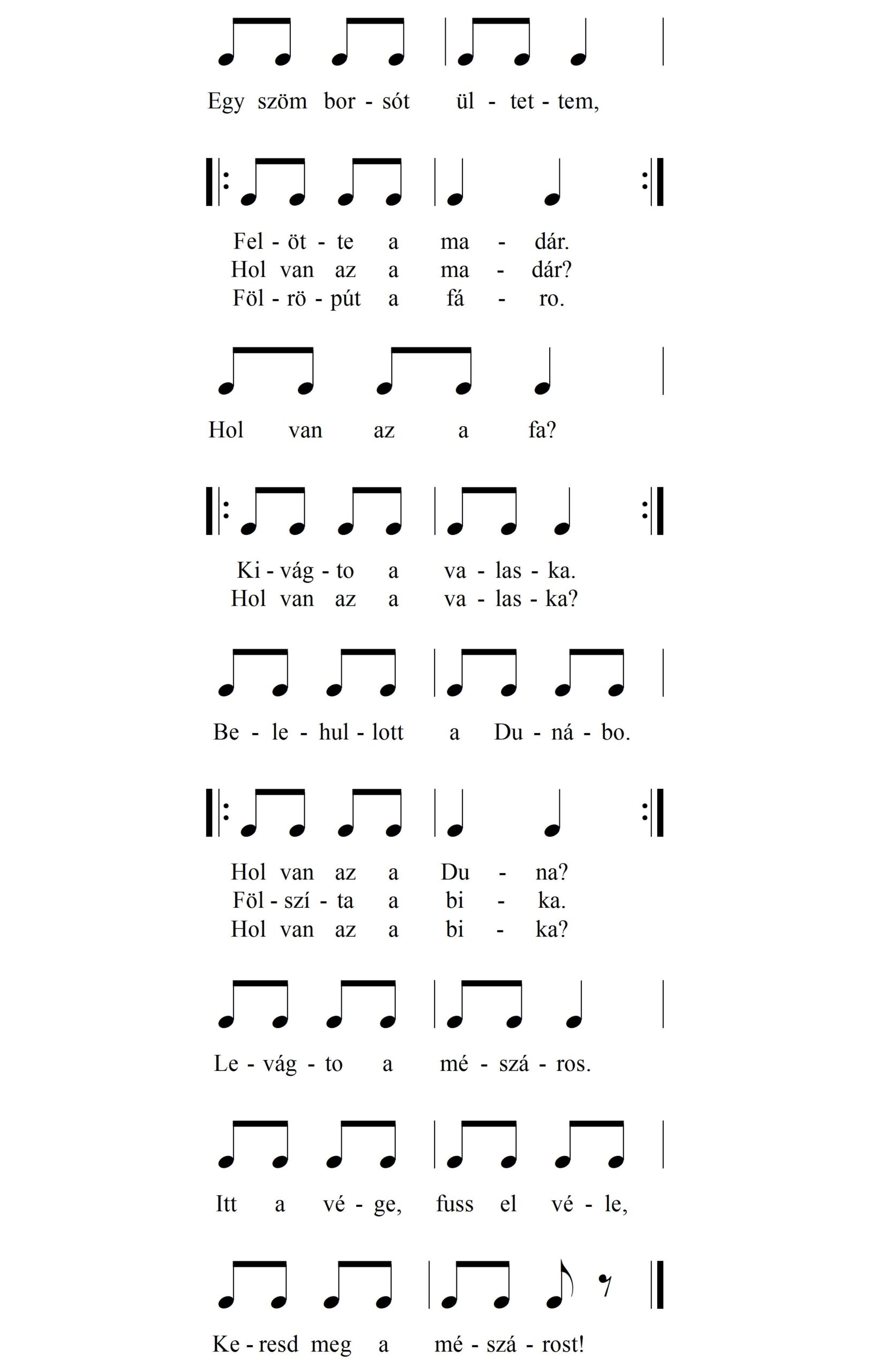 Egy szöm bor - sót ül - tet - tem,

Fel - öt - te a ma - dár.
Hol van az a ma - dár?
Föl - rö - pút a fá - ro.

Hol van az a fa?

Ki - vág - to a va - las - ka.
Hol van az a va - las - ka?

Be - le - hul - lott a Du - ná - bo.

Hol van az a Du - na?
Föl - szí - ta a bi - ka.
Hol van az a bi - ka?

Le - vág - to a mé - szá - ros.

Itt a vé - ge, fuss el vé - le,

Ke - resd meg a mé - szá - rost!